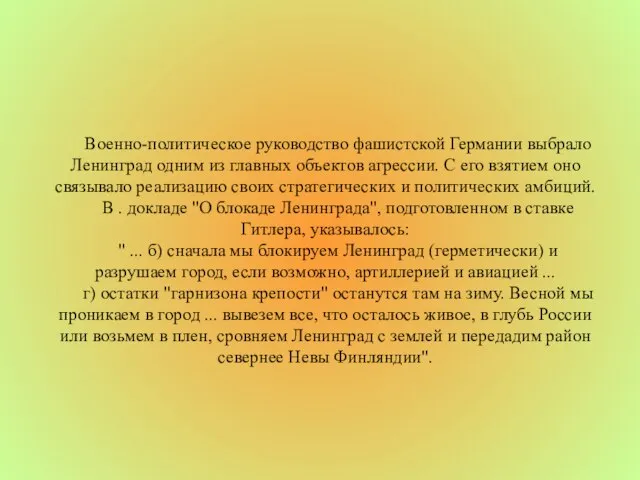 Военно-политическое руководство фашистской Германии выбрало Ленинград одним из главных объектов агрессии. С его взятием оно связывало реализацию своих стратегических и политических амбиций.

В . докладе "О блокаде Ленинграда", подготовленном в ставке Гитлера, указывалось:

" ... б) сначала мы блокируем Ленинград (герметически) и разрушаем город, если возможно, артиллерией и авиацией ...

г) остатки "гарнизона крепости" останутся там на зиму. Весной мы проникаем в город ... вывезем все, что осталось живое, в глубь России или возьмем в плен, сровняем Ленинград с землей и передадим район севернее Невы Финляндии".